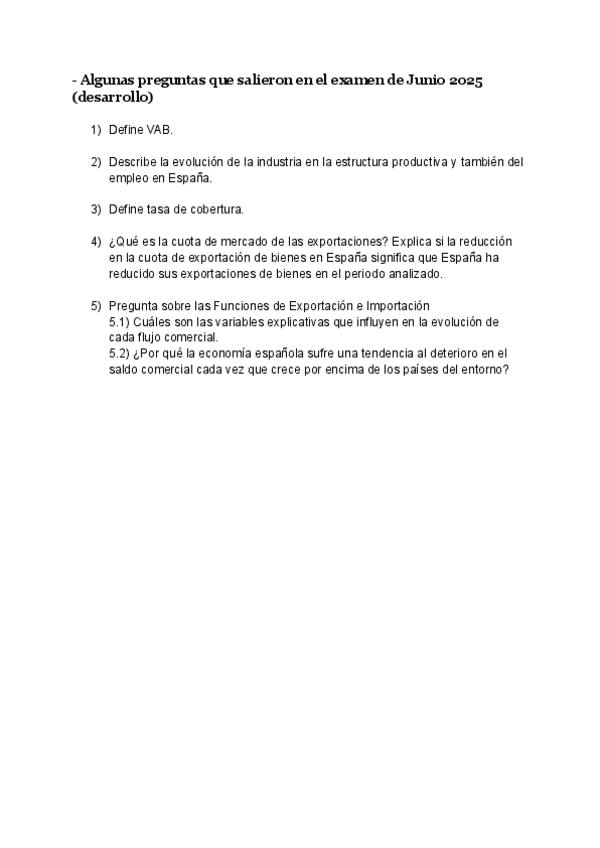 - Algunas preguntas que salieron en el examen de Junio 2025 (desarrollo)

1) Define VAB.

2) Describe la evolución de la industria en la estructura productiva y también del empleo en España.

3) Define tasa de cobertura.

4) ¿Qué es la cuota de mercado de las exportaciones? Explica si la reducción en la cuota de exportación de bienes en España significa que España ha reducido sus exportaciones de bienes en el periodo analizado.

5) Pregunta sobre las Funciones de Exportación e Importación
5.1) Cuáles son las variables explicativas que influyen en la evolución de cada flujo comercial.
5.2) ¿Por qué la economía española sufre una tendencia al deterioro en el saldo comercial cada vez que crece por encima de los países del entorno?